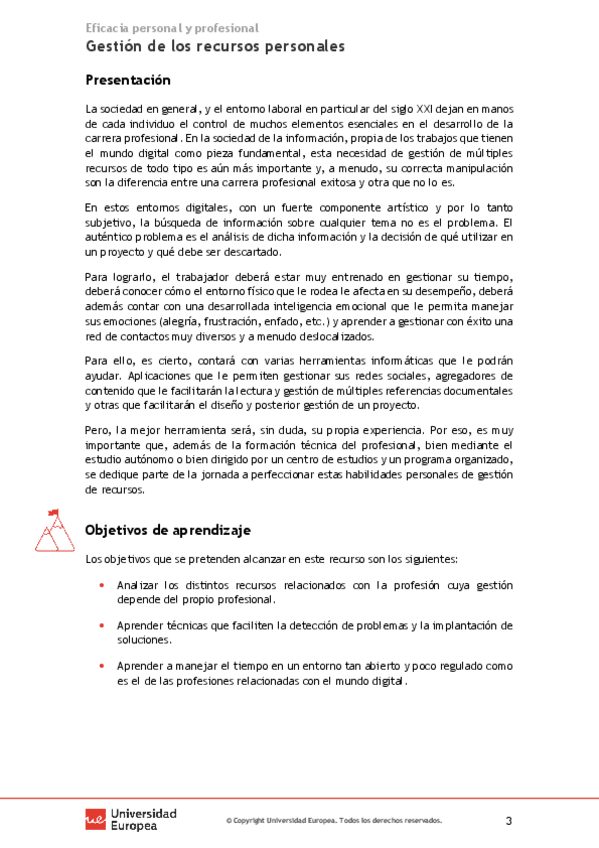 Eficacia personal y profesional
Gestión de los recursos personales

Presentación

La sociedad en general, y el entorno laboral en particular del siglo XXI dejan en manos de cada individuo el control de muchos elementos esenciales en el desarrollo de la carrera profesional. En la sociedad de la información, propia de los trabajos que tienen el mundo digital como pieza fundamental, esta necesidad de gestión de múltiples recursos de todo tipo es aún más importante y, a menudo, su correcta manipulación son la diferencia entre una carrera profesional exitosa y otra que no lo es.

En estos entornos digitales, con un fuerte componente artístico y por lo tanto subjetivo, la búsqueda de información sobre cualquier tema no es el problema. El auténtico problema es el análisis de dicha información y la decisión de qué utilizar en un proyecto y qué debe ser descartado.

Para lograrlo, el trabajador deberá estar muy entrenado en gestionar su tiempo, deberá conocer cómo el entorno físico que le rodea le afecta en su desempeño, deberá además contar con una desarrollada inteligencia emocional que le permita manejar sus emociones (alegría, frustración, enfado, etc.) y aprender a gestionar con éxito una red de contactos muy diversos y a menudo deslocalizados.

Para ello, es cierto, contará con varias herramientas informáticas que le podrán ayudar. Aplicaciones que le permiten gestionar sus redes sociales, agregadores de contenido que le facilitarán la lectura y gestión de múltiples referencias documentales y otras que facilitarán el diseño y posterior gestión de un proyecto.

Pero, la mejor herramienta será, sin duda, su propia experiencia. Por eso, es muy importante que, además de la formación técnica del profesional, bien mediante el estudio autónomo o bien dirigido por un centro de estudios y un programa organizado, se dedique parte de la jornada a perfeccionar estas habilidades personales de gestión de recursos.

Objetivos de aprendizaje

Los objetivos que se pretenden alcanzar en este recurso son los siguientes:

• Analizar los distintos recursos relacionados con la profesión cuya gestión depende del propio profesional.

• Aprender técnicas que faciliten la detección de problemas y la implantación de soluciones.

• Aprender a manejar el tiempo en un entorno tan abierto y poco regulado como es el de las profesiones relacionadas con el mundo digital.

ue Universidad Europea
© Copyright Universidad Europea. Todos los derechos reservados.
3